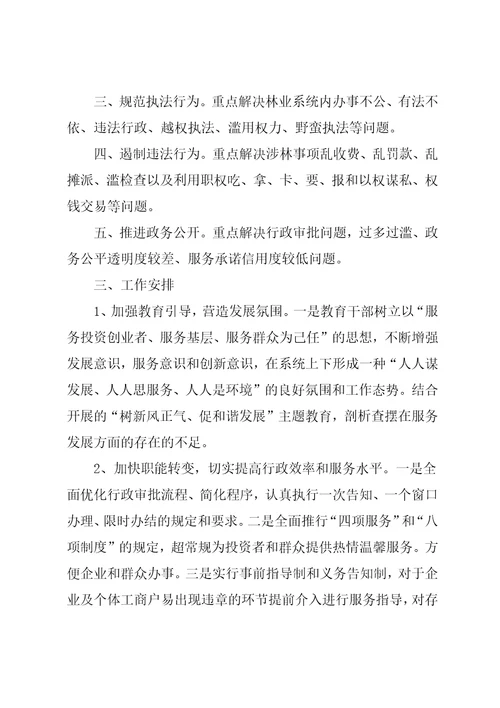 三、规范执法行为。重点解决林业系统内办事不公、有法不依、违法行政、越权执法、滥用权力、野蛮执法等问题。

四、遏制违法行为。重点解决涉林事项乱收费、乱罚款、乱摊派、滥检查以及利用职权吃、拿、卡、要、报和以权谋私、权钱交易等问题。

五、推进政务公开。重点解决行政审批问题，过多过滥、政务公平透明度较差、服务承诺信用度较低问题。

三、工作安排

1、加强教育引导，营造发展氛围。一是教育干部树立以“服务投资创业者、服务基层、服务群众为己任”的思想，不断增强发展意识，服务意识和创新意识，在系统上下形成一种“人人谋发展、人人思服务、人人是环境”的良好氛围和工作态势。结合开展的“树新风正气、促和谐发展”主题教育，剖析查摆在服务发展方面的存在的不足。

2、加快职能转变，切实提高行政效率和服务水平。一是全面优化行政审批流程、简化程序，认真执行一次告知、一个窗口办理、限时办结的规定和要求。二是全面推行“四项服务”和“八项制度”的规定，超常规为投资者和群众提供热情温馨服务。方便企业和群众办事。三是实行事前指导制和义务告知制，对于企业及个体工商户易出现违章的环节提前介入进行服务指导，对存